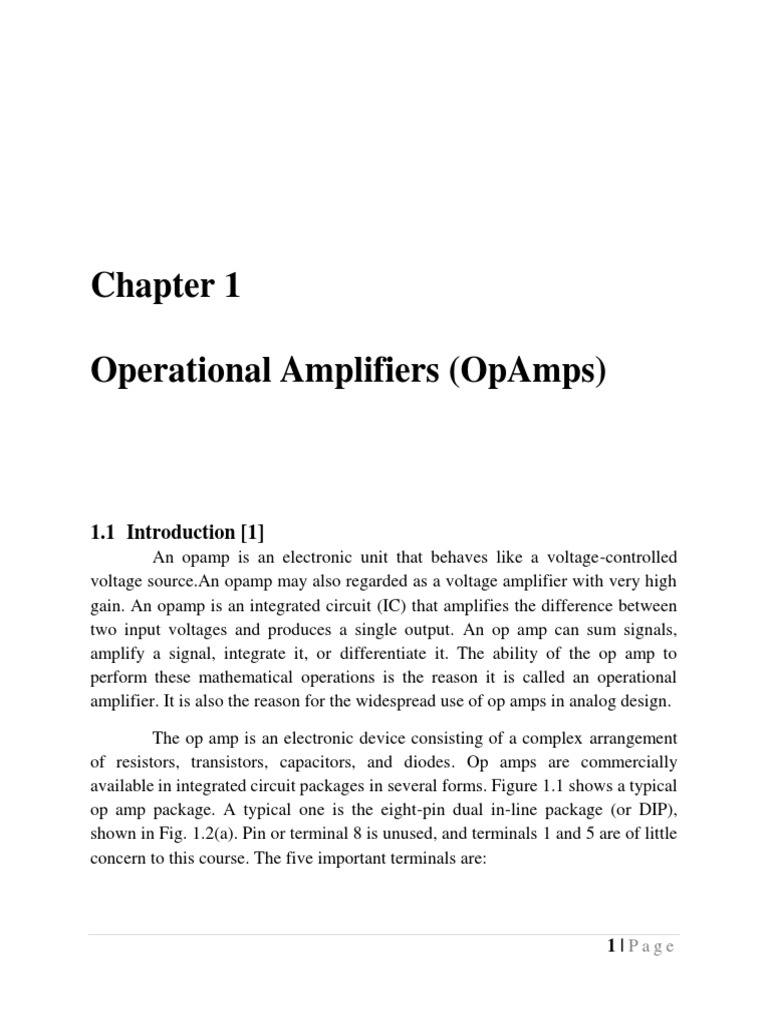 Chapter 1

Operational Amplifiers (OpAmps)

1.1 Introduction [1]

An opamp is an electronic unit that behaves like a voltage-controlled voltage source.An opamp may also regarded as a voltage amplifier with very high gain. An opamp is an integrated circuit (IC) that amplifies the difference between two input voltages and produces a single output. An op amp can sum signals, amplify a signal, integrate it, or differentiate it. The ability of the op amp to perform these mathematical operations is the reason it is called an operational amplifier. It is also the reason for the widespread use of op amps in analog design.

The op amp is an electronic device consisting of a complex arrangement of resistors, transistors, capacitors, and diodes. Op amps are commercially available in integrated circuit packages in several forms. Figure 1.1 shows a typical op amp package. A typical one is the eight-pin dual in-line package (or DIP), shown in Fig. 1.2(a). Pin or terminal 8 is unused, and terminals 1 and 5 are of little concern to this course. The five important terminals are:

1 | P a g e